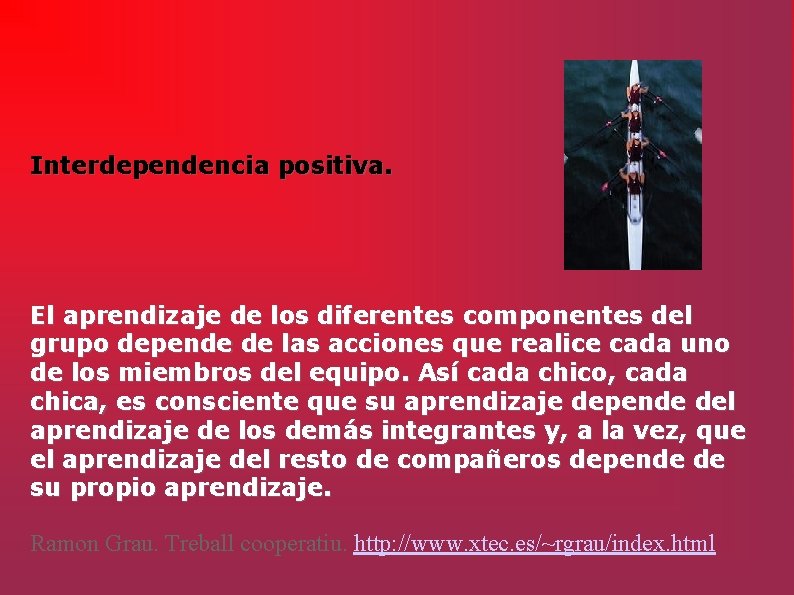 Interdependencia positiva.

El aprendizaje de los diferentes componentes del grupo depende de las acciones que realice cada uno de los miembros del equipo. Así cada chico, cada chica, es consciente que su aprendizaje depende del aprendizaje de los demás integrantes y, a la vez, que el aprendizaje del resto de compañeros depende de su propio aprendizaje.

Ramon Grau. Treball cooperatiu. http://www.xtec.es/~rgrau/index.html